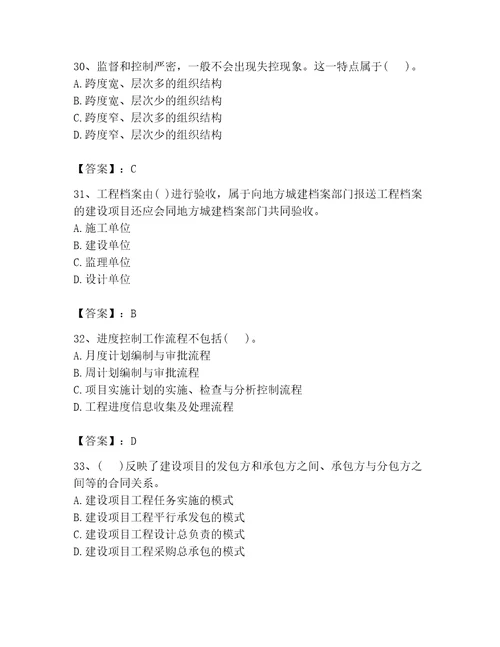 30、监督和控制严密，一般不会出现失控现象。这一特点属于(　)。
A. 跨度宽、层次多的组织结构
B. 跨度宽、层次少的组织结构
C. 跨度窄、层次多的组织结构
D. 跨度窄、层次少的组织结构

【答案】：C

31、工程档案由( )进行验收，属于向地方城建档案部门报送工程档案的建设项目还应会同地方城建档案部门共同验收。
A. 施工单位
B. 建设单位
C. 监理单位
D. 设计单位

【答案】：B

32、进度控制工作流程不包括(　)。
A. 月度计划编制与审批流程
B. 周计划编制与审批流程
C. 项目实施计划的实施、检查与分析控制流程
D. 工程进度信息收集及处理流程

【答案】：D

33、(　)反映了建设项目的发包方和承包方之间、承包方与分包方之间等的合同关系。
A. 建设项目工程任务实施的模式
B. 建设项目工程平行承发包的模式
C. 建设项目工程设计总负责的模式
D. 建设项目工程采购总承包的模式